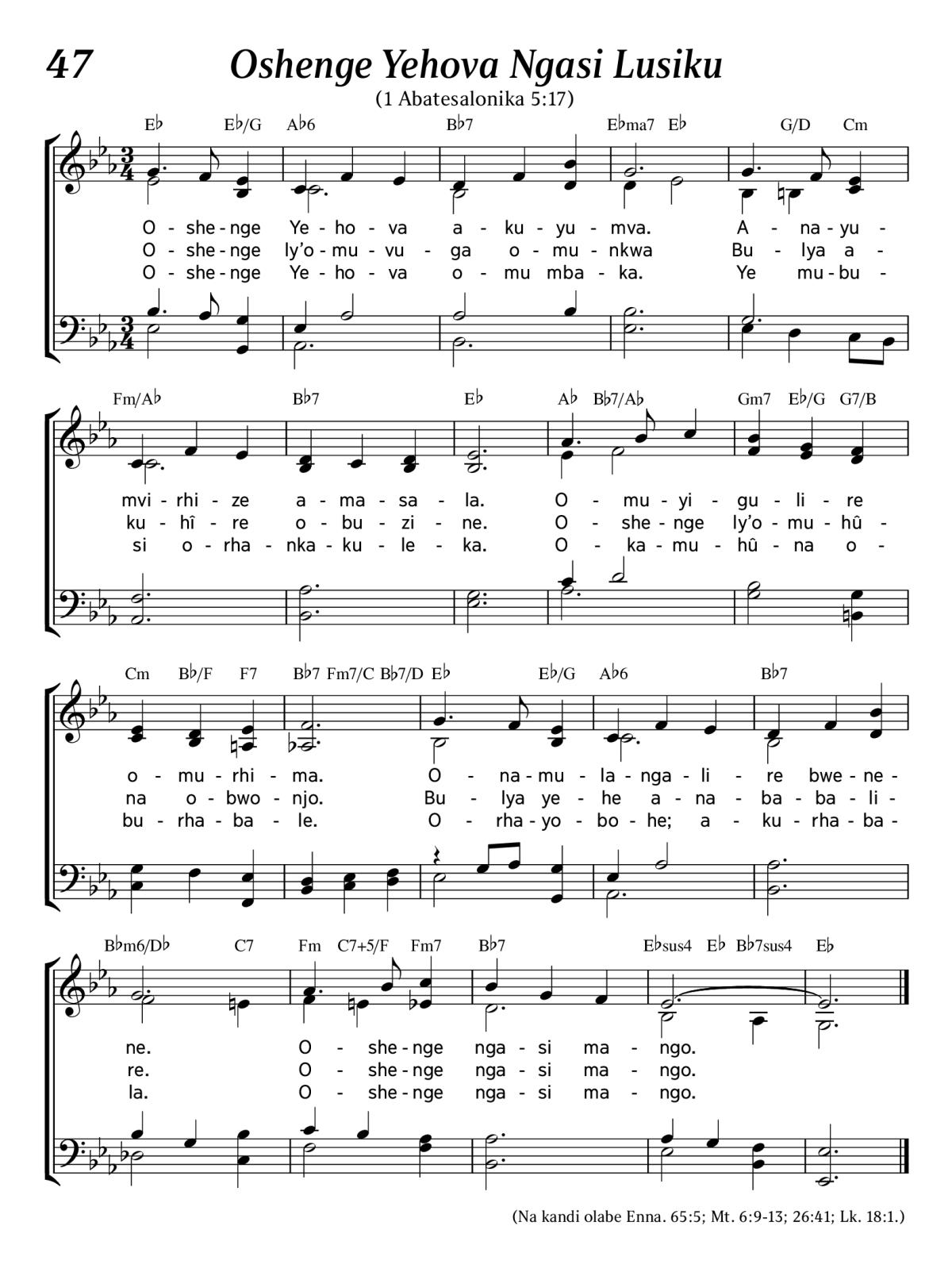 47 Oshenge Yehova Ngasi Lusiku

(1 Abatesalonika 5:17)

E♭ E♭/G A♭6 B♭7 E♭ma7 E♭ G/D Cm

O - she - nge Ye - ho - va a - ku - yu - mva. A - na - yu -
O - she - nge ly'o - mu - vu - ga o - mu - nkwa Bu - lya a -
O - she - nge Ye - ho - va o - mu mba - ka. Ye mu - bu -

Fm/A♭ B♭7 E♭ A♭ B♭7/A♭ Gm7 E♭/G G7/B

mvi - rhi - ze a - ma - sa - la. O - mu - yi - gu - li - re
ku - hî - re o - bu - zi - ne. O - she - nge ly'o - mu - hû -
si o - rha - nka - ku - le - ka. O - ka - mu - hû - na o -

Cm B♭/F F7 B♭7 Fm7/C B♭7/D E♭ E♭/G A♭6 B♭7

o - mu - rhi - ma. O - na - mu - la - nga - li - re bwe - ne -
na o - bwo - njo. Bu - lya ye - he a - na - ba - ba - li -
bu - rha - ba - le. O - rha - yo - bo - he; a - ku - rha - ba -

B♭m6/D♭ C7 Fm C7+5/F Fm7 B♭7 E♭sus4 E♭ B♭7sus4 E♭

ne. O - she - nge nga - si ma - ngo.
re. O - she - nge nga - si ma - ngo.
la. O - she - nge nga - si ma - ngo.

(Na kandi olabe Enna. 65:5; Mt. 6:9-13; 26:41; Lk. 18:1.)